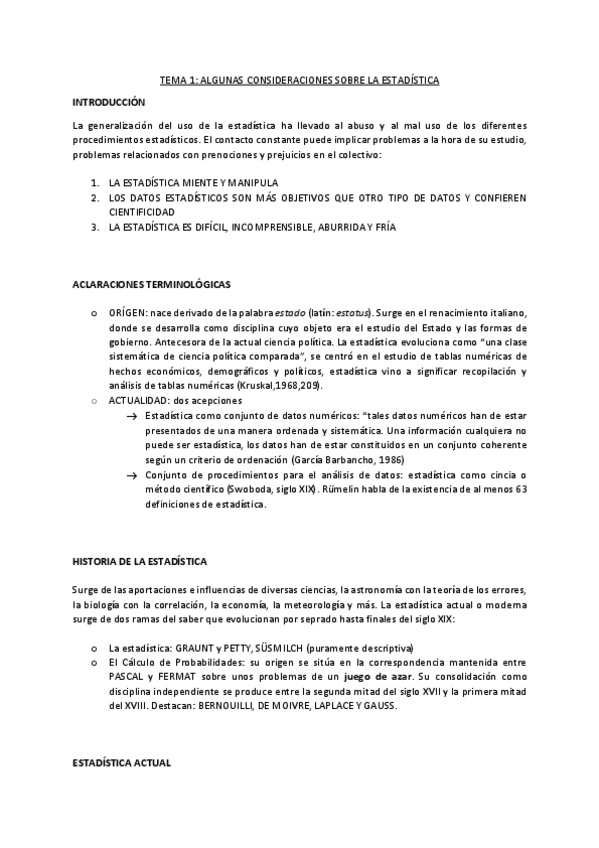 TEMA 1: ALGUNAS CONSIDERACIONES SOBRE LA ESTADÍSTICA

INTRODUCCIÓN

La generalización del uso de la estadística ha llevado al abuso y al mal uso de los diferentes procedimientos estadísticos. El contacto constante puede implicar problemas a la hora de su estudio, problemas relacionados con prenociones y prejuicios en el colectivo:

1. LA ESTADÍSTICA MIENTE Y MANIPULA
2. LOS DATOS ESTADÍSTICOS SON MÁS OBJETIVOS QUE OTRO TIPO DE DATOS Y CONFIEREN CIENTIFICIDAD
3. LA ESTADÍSTICA ES DIFÍCIL, INCOMPRENSIBLE, ABURRIDA Y FRÍA

ACLARACIONES TERMINOLÓGICAS

o ORÍGEN: nace derivado de la palabra estado (latín: estatus). Surge en el renacimiento italiano, donde se desarrolla como disciplina cuyo objeto era el estudio del Estado y las formas de gobierno. Antecesora de la actual ciencia política. La estadística evoluciona como "una clase sistemática de ciencia política comparada", se centró en el estudio de tablas numéricas de hechos económicos, demográficos y políticos, estadística vino a significar recopilación y análisis de tablas numéricas (Kruskal,1968,209).
o ACTUALIDAD: dos acepciones
→ Estadística como conjunto de datos numéricos: "tales datos numéricos han de estar presentados de una manera ordenada y sistemática. Una información cualquiera no puede ser estadística, los datos han de estar constituidos en un conjunto coherente según un criterio de ordenación (García Barbancho, 1986)
→ Conjunto de procedimientos para el análisis de datos: estadística como cincia o método científico (Swoboda, siglo XIX). Rümelin habla de la existencia de al menos 63 definiciones de estadística.

HISTORIA DE LA ESTADÍSTICA

Surge de las aportaciones e influencias de diversas ciencias, la astronomía con la teoría de los errores, la biología con la correlación, la economía, la meteorología y más. La estadística actual o moderna surge de dos ramas del saber que evolucionan por seprado hasta finales del siglo XIX:

o La estadística: GRAUNT y PETTY, SÜSMILCH (puramente descriptiva)
o El Cálculo de Probabilidades: su origen se sitúa en la correspondencia mantenida entre PASCAL y FERMAT sobre unos problemas de un juego de azar. Su consolidación como disciplina independiente se produce entre la segunda mitad del siglo XVII y la primera mitad del XVIII. Destacan: BERNOUILLI, DE MOIVRE, LAPLACE Y GAUSS.

ESTADÍSTICA ACTUAL